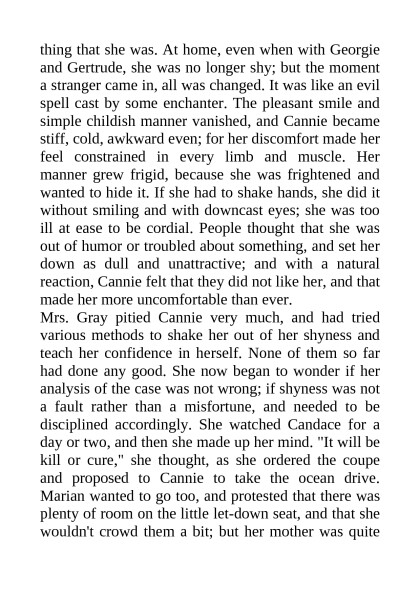 thing that she was. At home, even when with Georgie and Gertrude, she was no longer shy; but the moment a stranger came in, all was changed. It was like an evil spell cast by some enchanter. The pleasant smile and simple childish manner vanished, and Cannie became stiff, cold, awkward even; for her discomfort made her feel constrained in every limb and muscle. Her manner grew frigid, because she was frightened and wanted to hide it. If she had to shake hands, she did it without smiling and with downcast eyes; she was too ill at ease to be cordial. People thought that she was out of humor or troubled about something, and set her down as dull and unattractive; and with a natural reaction, Cannie felt that they did not like her, and that made her more uncomfortable than ever.
Mrs. Gray pitied Cannie very much, and had tried various methods to shake her out of her shyness and teach her confidence in herself. None of them so far had done any good. She now began to wonder if her analysis of the case was not wrong; if shyness was not a fault rather than a misfortune, and needed to be disciplined accordingly. She watched Candace for a day or two, and then she made up her mind. "It will be kill or cure," she thought, as she ordered the coupe and proposed to Cannie to take the ocean drive. Marian wanted to go too, and protested that there was plenty of room on the little let-down seat, and that she wouldn't crowd them a bit; but her mother was quite